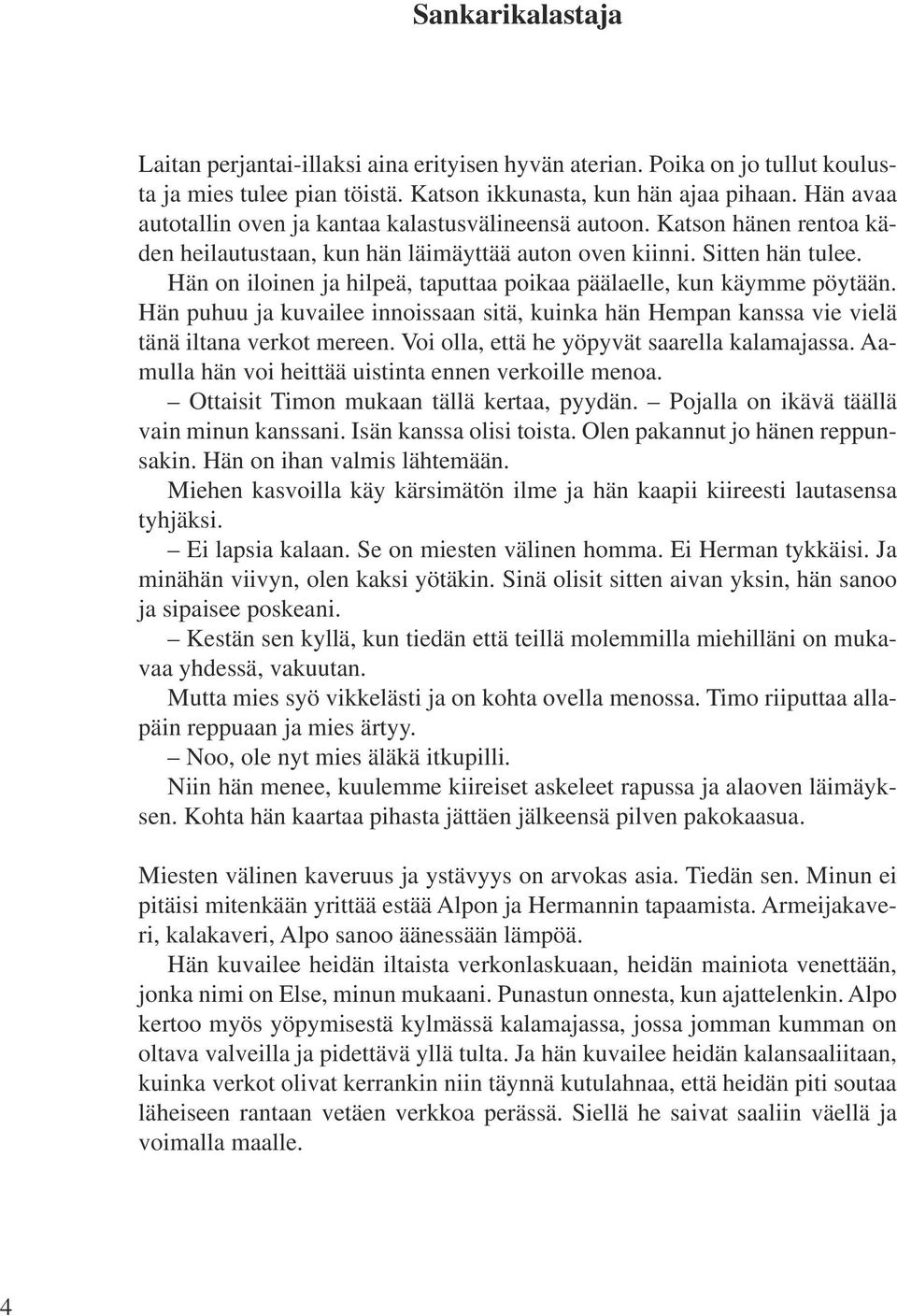 Sankarikalastaja

Laitan perjantai-illaksi aina erityisen hyvän aterian. Poika on jo tullut koulusta ja mies tulee pian töistä. Katson ikkunasta, kun hän ajaa pihaan. Hän avaa autotallin oven ja kantaa kalastusvälineensä autoon. Katson hänen rentoa käden heilautustaan, kun hän läimäyttää auton oven kiinni. Sitten hän tulee.

Hän on iloinen ja hilpeä, taputtaa poikaa päälaelle, kun käymme pöytään. Hän puhuu ja kuvailee innoissaan sitä, kuinka hän Hempan kanssa vie vielä tänä iltana verkot mereen. Voi olla, että he yöpyvät saarella kalamajassa. Aamulla hän voi heittää uistinta ennen verkoille menoa.

– Ottaisit Timon mukaan tällä kertaa, pyydän. – Pojalla on ikävä täällä vain minun kanssani. Isän kanssa olisi toista. Olen pakannut jo hänen reppunsakin. Hän on ihan valmis lähtemään.

Miehen kasvoilla käy kärsimätön ilme ja hän kaapii kiireesti lautasensa tyhjäksi.

– Ei lapsia kalaan. Se on miesten välinen homma. Ei Herman tykkäisi. Ja minähän viivyn, olen kaksi yötäkin. Sinä olisit sitten aivan yksin, hän sanoo ja sipaisee poskeani.

– Kestän sen kyllä, kun tiedän että teillä molemmilla miehilläni on mukavaa yhdessä, vakuutan.

Mutta mies syö vikkelästi ja on kohta ovella menossa. Timo riiputtaa allapäin reppuaan ja mies ärtyy.

– Noo, ole nyt mies äläkä itkupilli.

Niin hän menee, kuulemme kiireiset askeleet rapussa ja alaoven läimäyksen. Kohta hän kaartaa pihasta jättäen jälkeensä pilven pakokaasua.

Miesten välinen kaveruus ja ystävyys on arvokas asia. Tiedän sen. Minun ei pitäisi mitenkään yrittää estää Alpon ja Hermannin tapaamista. Armeijakaveri, kalakaveri, Alpo sanoo äänessään lämpöä.

Hän kuvailee heidän iltaista verkonlaskuaan, heidän mainiota venettään, jonka nimi on Else, minun mukaani. Punastun onnesta, kun ajattelenkin. Alpo kertoo myös yöpymisestä kylmässä kalamajassa, jossa jomman kumman on oltava valveilla ja pidettävä yllä tulta. Ja hän kuvailee heidän kalansaaliitaan, kuinka verkot olivat kerrankin niin täynnä kutulahnaa, että heidän piti soutaa läheiseen rantaan vetäen verkkoa perässä. Siellä he saivat saaliin väellä ja voimalla maalle.

4